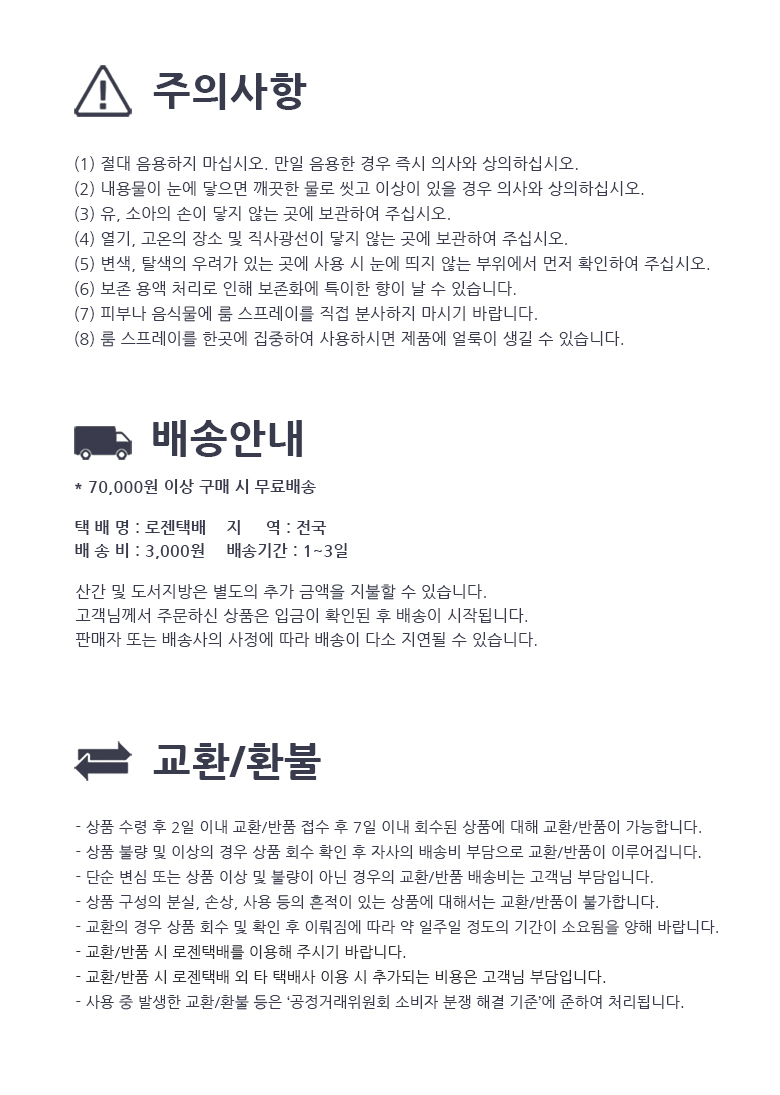 주의사항

(1) 절대 음용하지 마십시오. 만일 음용한 경우 즉시 의사와 상의하십시오.
(2) 내용물이 눈에 닿으면 깨끗한 물로 씻고 이상이 있을 경우 의사와 상의하십시오.
(3) 유, 소아의 손이 닿지 않는 곳에 보관하여 주십시오.
(4) 열기, 고온의 장소 및 직사광선이 닿지 않는 곳에 보관하여 주십시오.
(5) 변색, 탈색의 우려가 있는 곳에 사용 시 눈에 띄지 않는 부위에서 먼저 확인하여 주십시오.
(6) 보존 용액 처리로 인해 보존화에 특이한 향이 날 수 있습니다.
(7) 피부나 음식물에 룸 스프레이를 직접 분사하지 마시기 바랍니다.
(8) 룸 스프레이를 한곳에 집중하여 사용하시면 제품에 얼룩이 생길 수 있습니다.

배송안내

* 70,000원 이상 구매 시 무료배송

택 배 명 : 로젠택배 지 역 : 전국
배 송 비 : 3,000원 배송기간 : 1~3일

산간 및 도서지방은 별도의 추가 금액을 지불할 수 있습니다.
고객님께서 주문하신 상품은 입금이 확인된 후 배송이 시작됩니다.
판매자 또는 배송사의 사정에 따라 배송이 다소 지연될 수 있습니다.

교환/환불

- 상품 수령 후 2일 이내 교환/반품 접수 후 7일 이내 회수된 상품에 대해 교환/반품이 가능합니다.
- 상품 불량 및 이상의 경우 상품 회수 확인 후 자사의 배송비 부담으로 교환/반품이 이루어집니다.
- 단순 변심 또는 상품 이상 및 불량이 아닌 경우의 교환/반품 배송비는 고객님 부담입니다.
- 상품 구성의 분실, 손상, 사용 등의 흔적이 있는 상품에 대해서는 교환/반품이 불가합니다.
- 교환의 경우 상품 회수 및 확인 후 이뤄짐에 따라 약 일주일 정도의 기간이 소요됨을 양해 바랍니다.
- 교환/반품 시 로젠택배를 이용해 주시기 바랍니다.
- 교환/반품 시 로젠택배 외 타 택배사 이용 시 추가되는 비용은 고객님 부담입니다.
- 사용 중 발생한 교환/환불 등은 '공정거래위원회 소비자 분쟁 해결 기준'에 준하여 처리됩니다.